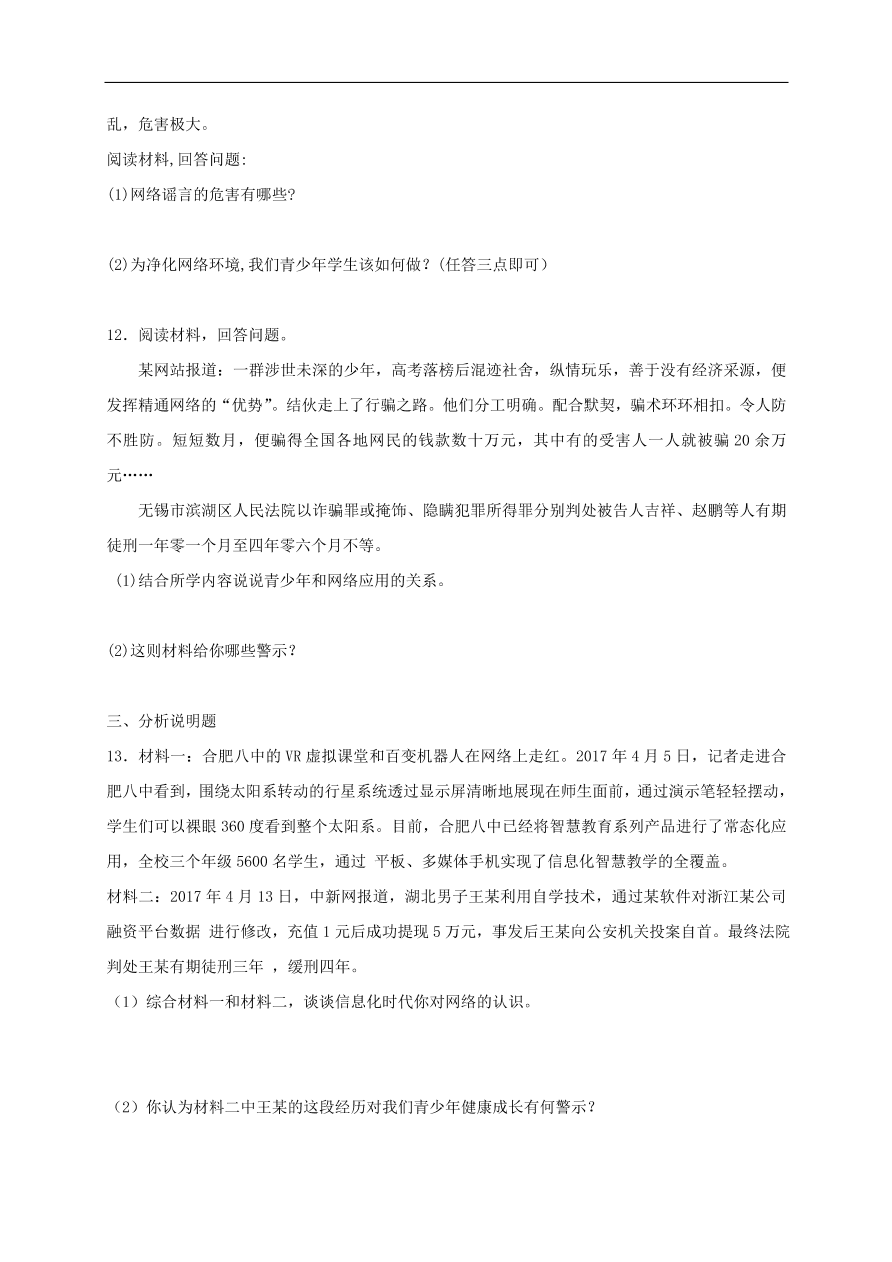 乱，危害极大。

阅读材料,回答问题:

(1)网络谣言的危害有哪些?

(2)为净化网络环境,我们青少年学生该如何做?(任答三点即可)

12．阅读材料，回答问题。

某网站报道：一群涉世未深的少年，高考落榜后混迹社会，纵情玩乐，善于没有经济采源，便发挥精通网络的“优势”。结伙走上了行骗之路。他们分工明确。配合默契，骗术环环相扣。令人防不胜防。短短数月，便骗得全国各地网民的钱款数十万元，其中有的受害人一人就被骗 20 余万元……

无锡市滨湖区人民法院以诈骗罪或掩饰、隐瞒犯罪所得罪分别判处被告人吉祥、赵鹏等人有期徒刑一年零一个月至四年零六个月不等。

(1)结合所学内容说说青少年和网络应用的关系。

(2)这则材料给你哪些警示?

三、分析说明题

13．材料一：合肥八中的 VR 虚拟课堂和百变机器人在网络上走红。2017 年 4 月 5 日，记者走进合肥八中看到，围绕太阳系转动的行星系统透过显示屏清晰地展现在师生面前，通过演示笔轻轻摆动，学生们可以裸眼 360 度看到整个太阳系。目前，合肥八中已经将智慧教育系列产品进行了常态化应用，全校三个年级 5600 名学生，通过 平板、多媒体手机实现了信息化智慧教学的全覆盖。

材料二：2017 年 4 月 13 日，中新网报道，湖北男子王某利用自学技术，通过某软件对浙江某公司融资平台数据 进行修改，充值 1 元后成功提现 5 万元，事发后王某向公安机关投案自首。最终法院判处王某有期徒刑三年 ，缓刑四年。

（1）综合材料一和材料二，谈谈信息化时代你对网络的认识。

（2）你认为材料二中王某的这段经历对我们青少年健康成长有何警示?